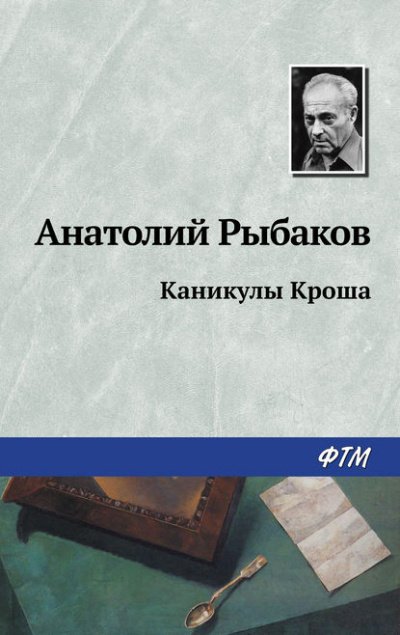 Анатолий Рыбаков

Каникулы Кроша

ФТМ